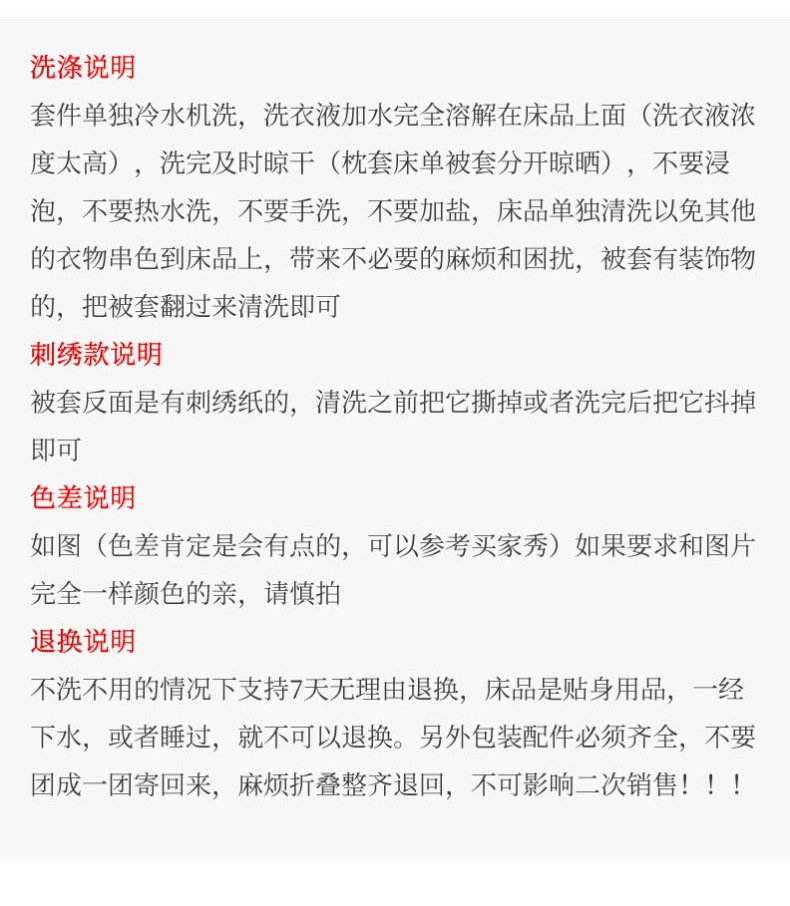 洗涤说明
套件单独冷水机洗，洗衣液加水完全溶解在床品上面（洗衣液浓度太高），洗完及时晾干（枕套床单被套分开晾晒），不要浸泡，不要热水洗，不要手洗，不要加盐，床品单独清洗以免其他的衣物串色到床品上，带来不必要的麻烦和困扰，被套有装饰物的，把被套翻过来清洗即可
刺绣款说明
被套反面是有刺绣纸的，清洗之前把它撕掉或者洗完后把它抖掉即可
色差说明
如图（色差肯定是会有点的，可以参考买家秀）如果要求和图片完全一样颜色的亲，请慎拍
退换说明
不洗不用的情况下支持7天无理由退换，床品是贴身用品，一经下水，或者睡过，就不可以退换。另外包装配件必须齐全，不要团成一团寄回来，麻烦折叠整齐退回，不可影响二次销售！！！